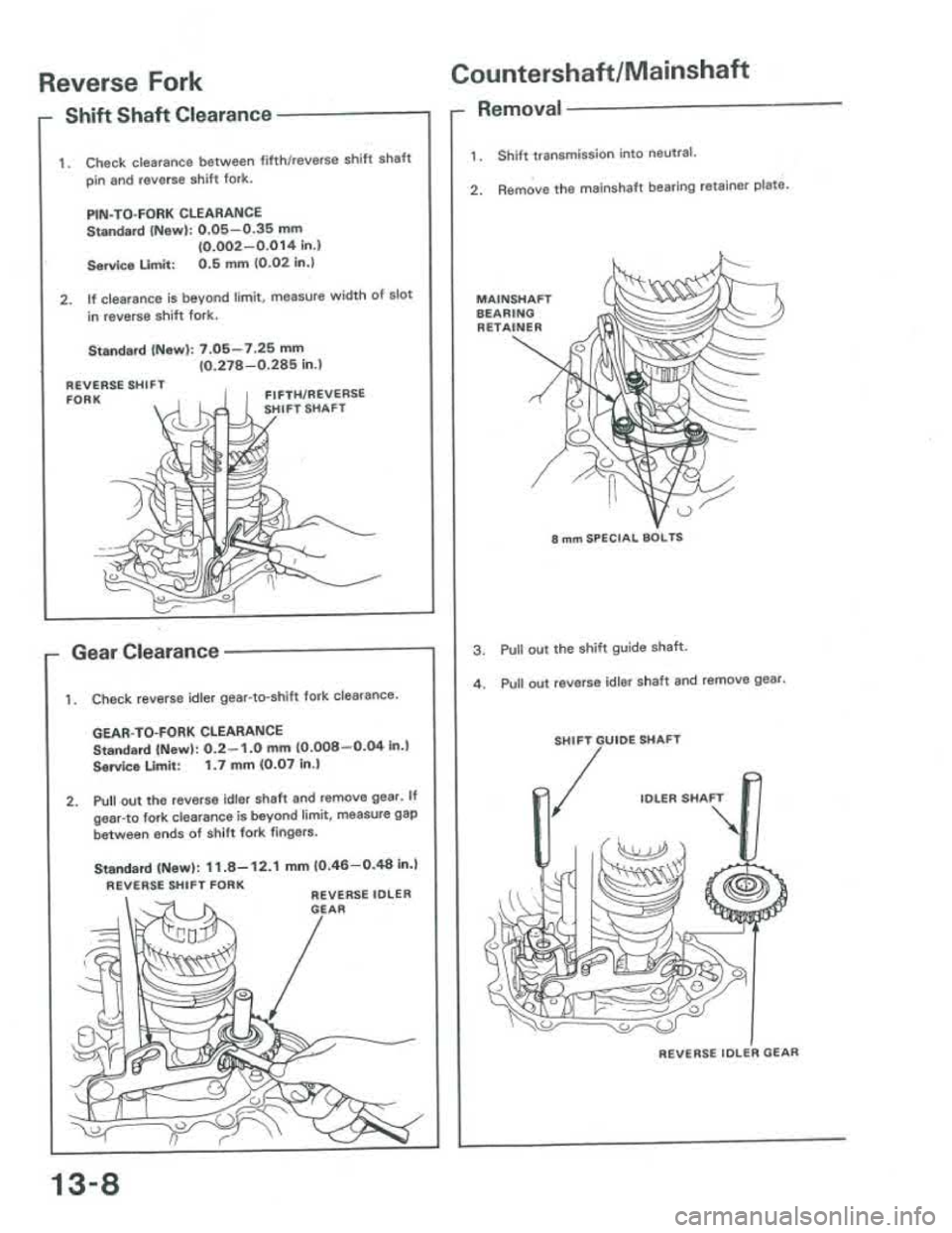 Reverse Fork

Shift Shaft Clearance

1. Check clearance between fifth/reverse shift shaft pin and reverse shift fork.

PIN-TO-FORK CLEARANCE
Standard (New): 0.05–0.35 mm (0.002–0.014 in.)
Service Limit: 0.5 mm (0.02 in.)

2. If clearance is beyond limit, measure width of slot in reverse shift fork.

Standard (New): 7.05–7.25 mm (0.278–0.285 in.)

REVERSE SHIFT FORK

FIFTH/REVERSE SHIFT SHAFT

Gear Clearance

1. Check reverse idler gear-to-shift fork clearance.

GEAR-TO-FORK CLEARANCE
Standard (New): 0.2–1.0 mm (0.008–0.04 in.)
Service Limit: 1.7 mm (0.07 in.)

2. Pull out the reverse idler shaft and remove gear. If gear-to fork clearance is beyond limit, measure gap between ends of shift fork fingers.

Standard (New): 11.8–12.1 mm (0.46–0.48 in.)

REVERSE SHIFT FORK

REVERSE IDLER GEAR

13-8

Countershaft/Mainshaft

Removal

1. Shift transmission into neutral.

2. Remove the mainshaft bearing retainer plate.

MAINSHAFT BEARING RETAINER

8 mm SPECIAL BOLTS

3. Pull out the shift guide shaft.

4. Pull out reverse idler shaft and remove gear.

SHIFT GUIDE SHAFT

IDLER SHAFT

REVERSE IDLER GEAR

carmanualsonline.info